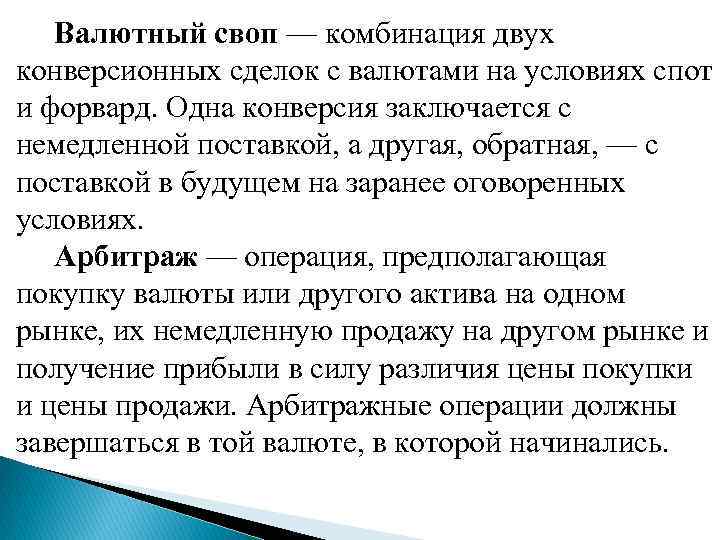 Валютный своп — комбинация двух конверсионных сделок с валютами на условиях спот и форвард. Одна конверсия заключается с немедленной поставкой, а другая, обратная, — с поставкой в будущем на заранее оговоренных условиях.

Арбитраж — операция, предполагающая покупку валюты или другого актива на одном рынке, их немедленную продажу на другом рынке и получение прибыли в силу различия цены покупки и цены продажи. Арбитражные операции должны завершаться в той валюте, в которой начинались.